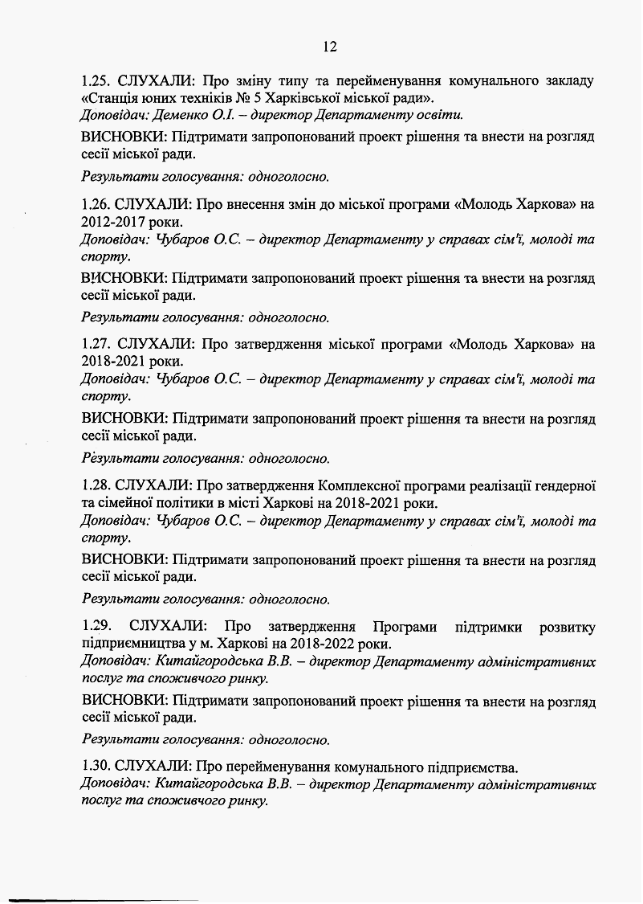 12

1.25. СЛУХАЛИ: Про зміну типу та перейменування комунального закладу «Станція юних техніків № 5 Харківської міської ради».
Доповідач: Деменко О.І. – директор Департаменту освіти.

ВИСНОВКИ: Підтримати запропонований проект рішення та внести на розгляд сесії міської ради.

Результати голосування: одноголосно.

1.26. СЛУХАЛИ: Про внесення змін до міської програми «Молодь Харкова» на 2012-2017 роки.
Доповідач: Чубаров О.С. – директор Департаменту у справах сім'ї, молоді та спорту.

ВИСНОВКИ: Підтримати запропонований проект рішення та внести на розгляд сесії міської ради.

Результати голосування: одноголосно.

1.27. СЛУХАЛИ: Про затвердження міської програми «Молодь Харкова» на 2018-2021 роки.
Доповідач: Чубаров О.С. – директор Департаменту у справах сім'ї, молоді та спорту.

ВИСНОВКИ: Підтримати запропонований проект рішення та внести на розгляд сесії міської ради.

Результати голосування: одноголосно.

1.28. СЛУХАЛИ: Про затвердження Комплексної програми реалізації гендерної та сімейної політики в місті Харкові на 2018-2021 роки.
Доповідач: Чубаров О.С. – директор Департаменту у справах сім'ї, молоді та спорту.

ВИСНОВКИ: Підтримати запропонований проект рішення та внести на розгляд сесії міської ради.

Результати голосування: одноголосно.

1.29. СЛУХАЛИ: Про затвердження Програми підтримки розвитку підприємництва у м. Харкові на 2018-2022 роки.
Доповідач: Китайгородська В.В. – директор Департаменту адміністративних послуг та споживчого ринку.

ВИСНОВКИ: Підтримати запропонований проект рішення та внести на розгляд сесії міської ради.

Результати голосування: одноголосно.

1.30. СЛУХАЛИ: Про перейменування комунального підприємства.
Доповідач: Китайгородська В.В. – директор Департаменту адміністративних послуг та споживчого ринку.